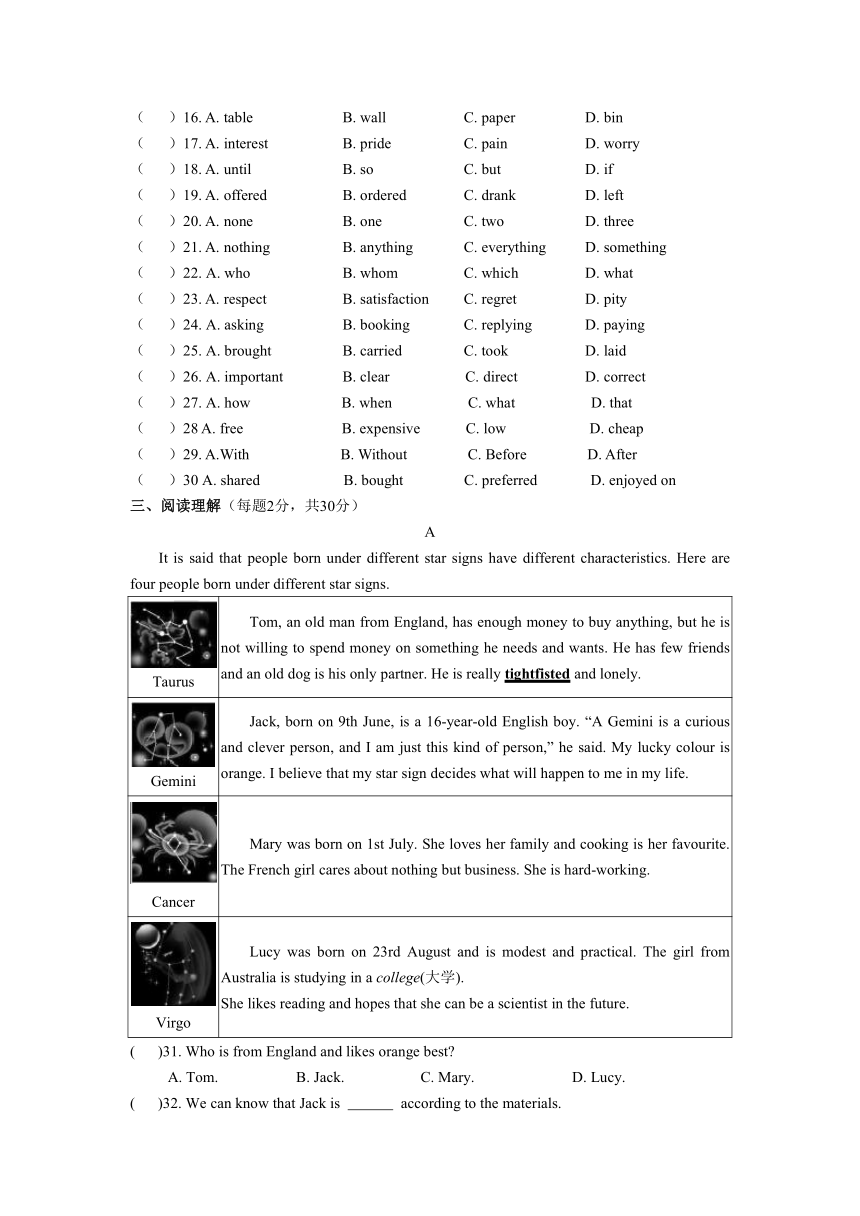 （　）16. A. table　B. wall　C. paper　D. bin
（　）17. A. interest　B. pride　C. pain　D. worry
（　）18. A. until　B. so　C. but　D. if
（　）19. A. offered　B. ordered　C. drank　D. left
（　）20. A. none　B. one　C. two　D. three
（　）21. A. nothing　B. anything　C. everything　D. something
（　）22. A. who　B. whom　C. which　D. what
（　）23. A. respect　B. satisfaction　C. regret　D. pity
（　）24. A. asking　B. booking　C. replying　D. paying
（　）25. A. brought　B. carried　C. took　D. laid
（　）26. A. important　B. clear　C. direct　D. correct
（　）27. A. how　B. when　C. what　D. that
（　）28 A. free　B. expensive　C. low　D. cheap
（　）29. A.With　B. Without　C. Before　D. After
（　）30 A. shared　B. bought　C. preferred　D. enjoyed on

三、阅读理解（每题2分，共30分）

A

It is said that people born under different star signs have different characteristics. Here are four people born under different star signs.

| | |
|---|---|
| Taurus | Tom, an old man from England, has enough money to buy anything, but he is not willing to spend money on something he needs and wants. He has few friends and an old dog is his only partner. He is really tightfisted and lonely. |
| Gemini | Jack, born on 9th June, is a 16-year-old English boy. “A Gemini is a curious and clever person, and I am just this kind of person,” he said. My lucky colour is orange. I believe that my star sign decides what will happen to me in my life. |
| Cancer | Mary was born on 1st July. She loves her family and cooking is her favourite. The French girl cares about nothing but business. She is hard-working. |
| Virgo | Lucy was born on 23rd August and is modest and practical. The girl from Australia is studying in a college(大学). She likes reading and hopes that she can be a scientist in the future. |

(　)31. Who is from England and likes orange best?
A. Tom.　B. Jack.　C. Mary.　D. Lucy.
(　)32. We can know that Jack is ______ according to the materials.